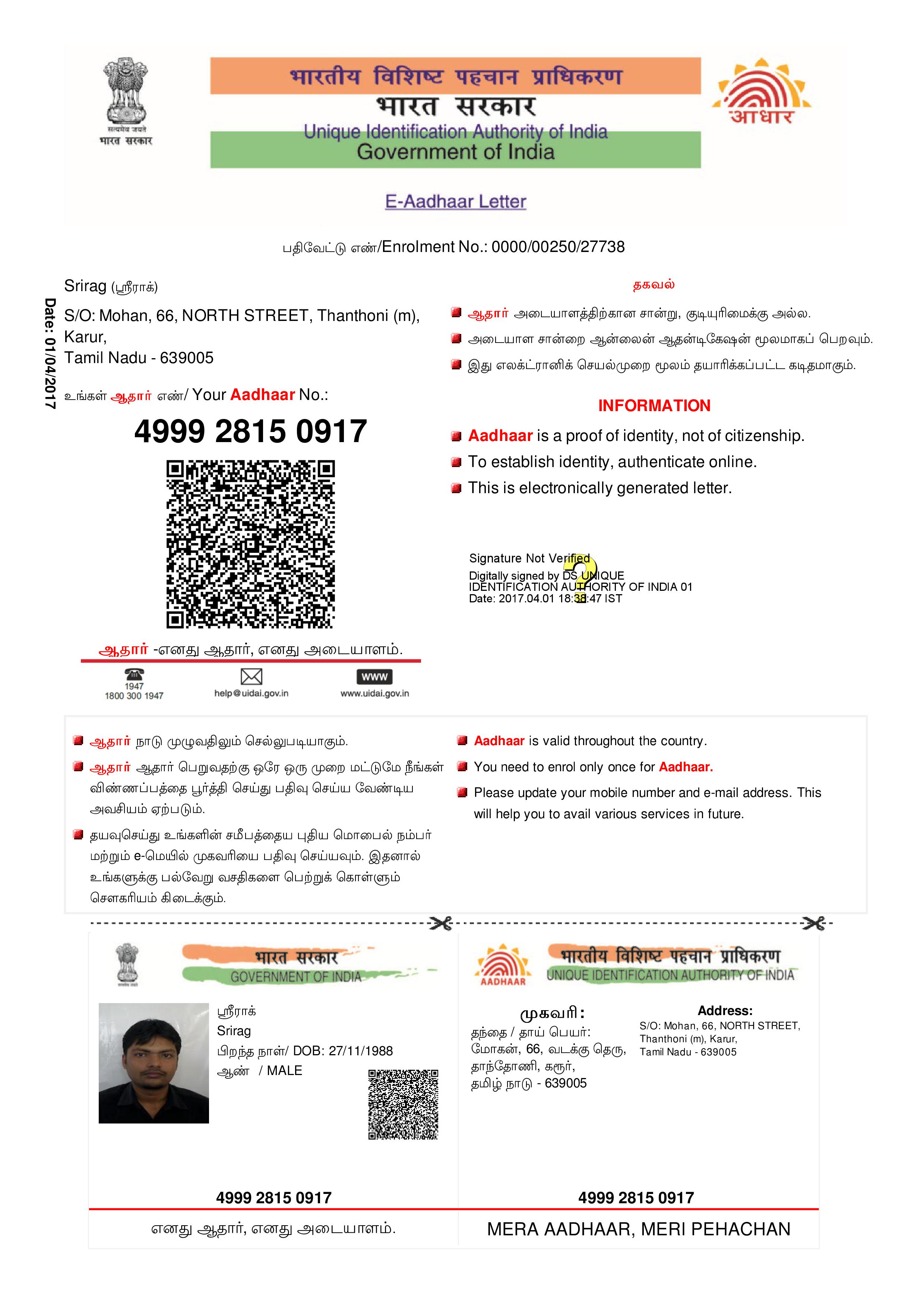 सत्यमेव जयते
भारत सरकार

भारतीय विशिष्ट पहचान प्राधिकरण
भारत सरकार
Unique Identification Authority of India
Government of India

आधार

E-Aadhaar Letter

பதிவேட்டு எண்/Enrolment No.: 0000/00250/27738

Date: 01/04/2017

Srirag (ஸ்ரீராக்)
S/O: Mohan, 66, NORTH STREET, Thanthoni (m), Karur,
Tamil Nadu - 639005

உங்கள் ஆதார் எண்/ Your Aadhaar No.:

4999 2815 0917

ஆதார் -எனது ஆதார், எனது அடையாளம்.

1947
1800 300 1947
help@uidai.gov.in
WWW
www.uidai.gov.in

தகவல்

ஆதார் அடையாளத்திற்கான சான்று, குடியுரிமைக்கு அல்ல.
அடையாள சான்றை ஆன்லைன் ஆதன்டிகேஷன் மூலமாகப் பெறவும்.
இது எலக்ட்ரானிக் செயல்முறை மூலம் தயாரிக்கப்பட்ட கடிதமாகும்.

INFORMATION

Aadhaar is a proof of identity, not of citizenship.
To establish identity, authenticate online.
This is electronically generated letter.

Signature Not Verified
Digitally signed by DS UNIQUE IDENTIFICATION AUTHORITY OF INDIA 01
Date: 2017.04.01 18:38:47 IST

ஆதார் நாடு முழுவதிலும் செல்லுபடியாகும்.
ஆதார் ஆதார் பெறுவதற்கு ஒரே ஒரு முறை மட்டுமே நீங்கள் விண்ணப்பத்தை பூர்த்தி செய்து பதிவு செய்ய வேண்டிய அவசியம் ஏற்படும்.
தயவுசெய்து உங்களின் சமீபத்தைய புதிய மொபைல் நம்பர் மற்றும் e-மெயில் முகவரியை பதிவு செய்யவும். இதனால் உங்களுக்கு பல்வேறு வசதிகளை பெற்றுக் கொள்ளும் சௌகரியம் கிடைக்கும்.

Aadhaar is valid throughout the country.
You need to enrol only once for Aadhaar.
Please update your mobile number and e-mail address. This will help you to avail various services in future.

भारत सरकार
GOVERNMENT OF INDIA

ஸ்ரீராக்
Srirag
பிறந்த நாள்/ DOB: 27/11/1988
ஆண் / MALE

4999 2815 0917

எனது ஆதார், எனது அடையாளம்.

AADHAAR
भारतीय विशिष्ट पहचान प्राधिकरण
UNIQUE IDENTIFICATION AUTHORITY OF INDIA

முகவரி:
தந்தை / தாய் பெயர்: மோகன், 66, வடக்கு தெரு, தாந்தோணி, கரூர், தமிழ் நாடு - 639005

Address:
S/O: Mohan, 66, NORTH STREET, Thanthoni (m), Karur, Tamil Nadu - 639005

4999 2815 0917

MERA AADHAAR, MERI PEHACHAN